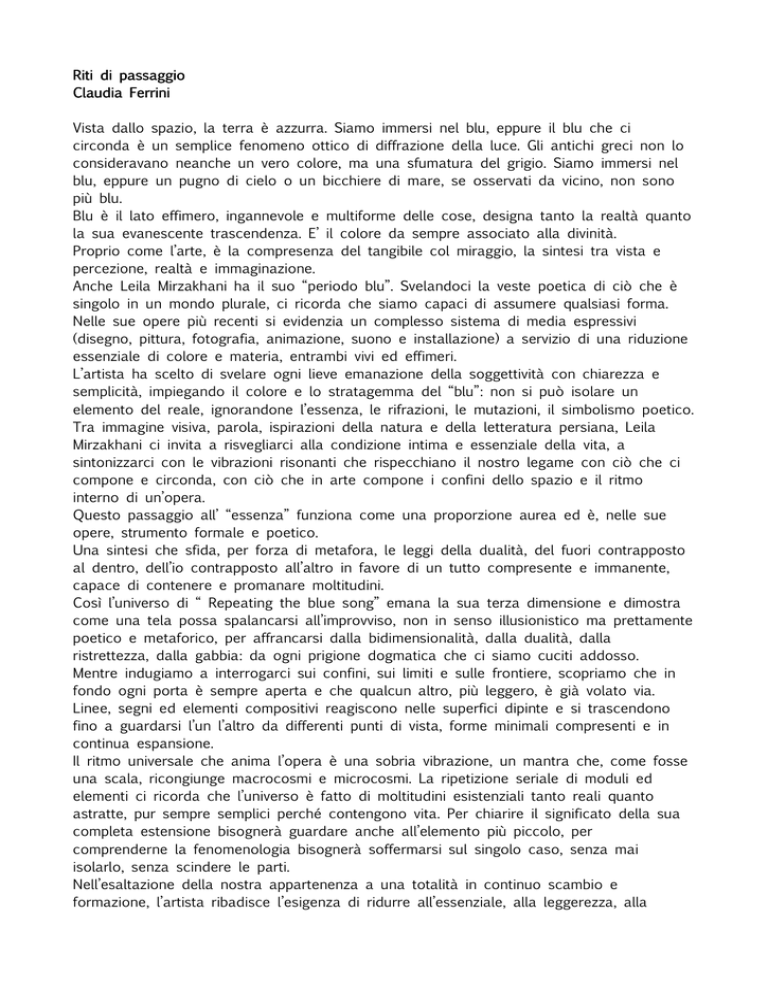 Riti di passaggio
Claudia Ferrini

Vista dallo spazio, la terra è azzurra. Siamo immersi nel blu, eppure il blu che ci circonda è un semplice fenomeno ottico di diffrazione della luce. Gli antichi greci non lo consideravano neanche un vero colore, ma una sfumatura del grigio. Siamo immersi nel blu, eppure un pugno di cielo o un bicchiere di mare, se osservati da vicino, non sono più blu.
Blu è il lato effimero, ingannevole e multiforme delle cose, designa tanto la realtà quanto la sua evanescente trascendenza. E' il colore da sempre associato alla divinità.
Proprio come l'arte, è la compresenza del tangibile col miraggio, la sintesi tra vista e percezione, realtà e immaginazione.
Anche Leila Mirzakhani ha il suo "periodo blu". Svelandoci la veste poetica di ciò che è singolo in un mondo plurale, ci ricorda che siamo capaci di assumere qualsiasi forma.
Nelle sue opere più recenti si evidenzia un complesso sistema di media espressivi (disegno, pittura, fotografia, animazione, suono e installazione) a servizio di una riduzione essenziale di colore e materia, entrambi vivi ed effimeri.
L'artista ha scelto di svelare ogni lieve emanazione della soggettività con chiarezza e semplicità, impiegando il colore e lo stratagemma del "blu": non si può isolare un elemento del reale, ignorandone l'essenza, le rifrazioni, le mutazioni, il simbolismo poetico.
Tra immagine visiva, parola, ispirazioni della natura e della letteratura persiana, Leila Mirzakhani ci invita a risvegliarci alla condizione intima e essenziale della vita, a sintonizzarci con le vibrazioni risonanti che rispecchiano il nostro legame con ciò che ci compone e circonda, con ciò che in arte compone i confini dello spazio e il ritmo interno di un'opera.
Questo passaggio all' "essenza" funziona come una proporzione aurea ed è, nelle sue opere, strumento formale e poetico.
Una sintesi che sfida, per forza di metafora, le leggi della dualità, del fuori contrapposto al dentro, dell'io contrapposto all'altro in favore di un tutto compresente e immanente, capace di contenere e promanare moltitudini.
Così l'universo di " Repeating the blue song" emana la sua terza dimensione e dimostra come una tela possa spalancarsi all'improvviso, non in senso illusionistico ma prettamente poetico e metaforico, per affrancarsi dalla bidimensionalità, dalla dualità, dalla ristrettezza, dalla gabbia: da ogni prigione dogmatica che ci siamo cuciti addosso.
Mentre indugiamo a interrogarci sui confini, sui limiti e sulle frontiere, scopriamo che in fondo ogni porta è sempre aperta e che qualcun altro, più leggero, è già volato via.
Linee, segni ed elementi compositivi reagiscono nelle superfici dipinte e si trascendono fino a guardarsi l'un l'altro da differenti punti di vista, forme minimali compresenti e in continua espansione.
Il ritmo universale che anima l'opera è una sobria vibrazione, un mantra che, come fosse una scala, ricongiunge macrocosmi e microcosmi. La ripetizione seriale di moduli ed elementi ci ricorda che l'universo è fatto di moltitudini esistenziali tanto reali quanto astratte, pur sempre semplici perché contengono vita. Per chiarire il significato della sua completa estensione bisognerà guardare anche all'elemento più piccolo, per comprenderne la fenomenologia bisognerà soffermarsi sul singolo caso, senza mai isolarlo, senza scindere le parti.
Nell'esaltazione della nostra appartenenza a una totalità in continuo scambio e formazione, l'artista ribadisce l'esigenza di ridurre all'essenziale, alla leggerezza, alla